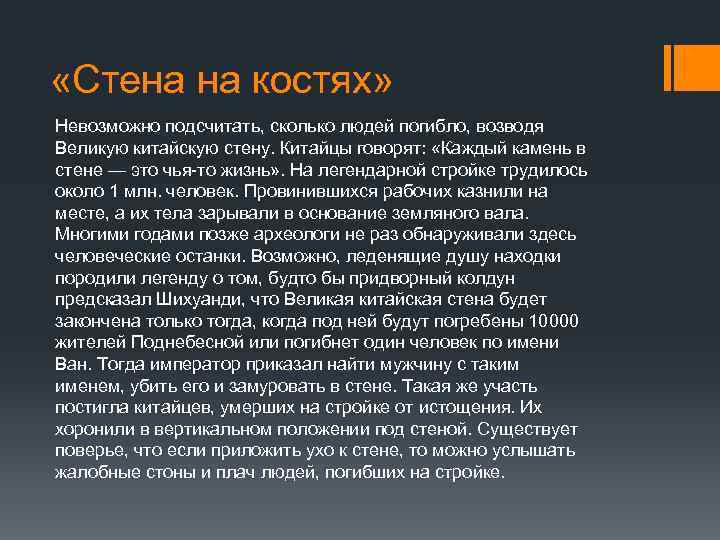 «Стена на костях»

Невозможно подсчитать, сколько людей погибло, возводя Великую китайскую стену. Китайцы говорят: «Каждый камень в стене — это чья-то жизнь». На легендарной стройке трудилось около 1 млн. человек. Провинившихся рабочих казнили на месте, а их тела зарывали в основание земляного вала. Многими годами позже археологи не раз обнаруживали здесь человеческие останки. Возможно, леденящие душу находки породили легенду о том, будто бы придворный колдун предсказал Шихуанди, что Великая китайская стена будет закончена только тогда, когда под ней будут погребены 10000 жителей Поднебесной или погибнет один человек по имени Ван. Тогда император приказал найти мужчину с таким именем, убить его и замуровать в стене. Такая же участь постигла китайцев, умерших на стройке от истощения. Их хоронили в вертикальном положении под стеной. Существует поверье, что если приложить ухо к стене, то можно услышать жалобные стоны и плач людей, погибших на стройке.